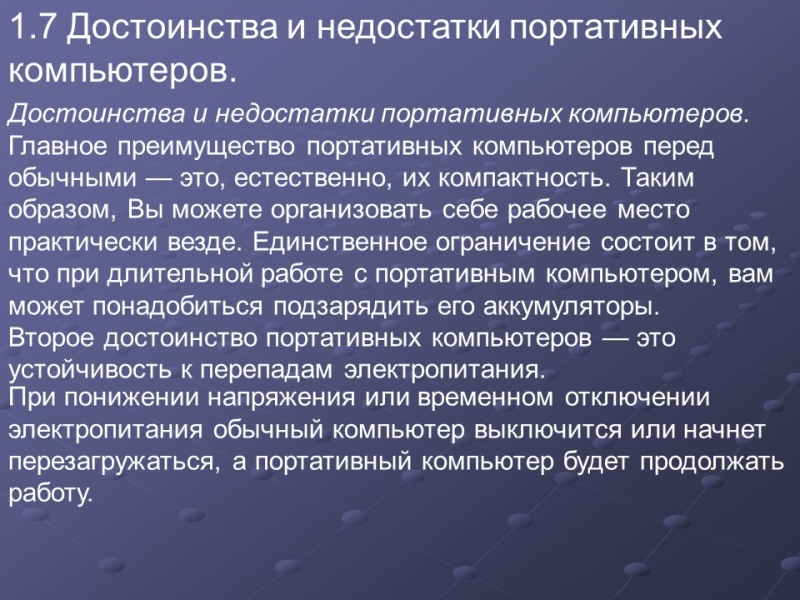 1.7 Достоинства и недостатки портативных компьютеров.

Достоинства и недостатки портативных компьютеров.
Главное преимущество портативных компьютеров перед обычными — это, естественно, их компактность. Таким образом, Вы можете организовать себе рабочее место практически везде. Единственное ограничение состоит в том, что при длительной работе с портативным компьютером, вам может понадобиться подзарядить его аккумуляторы.
Второе достоинство портативных компьютеров — это устойчивость к перепадам электропитания.
При понижении напряжения или временном отключении электропитания обычный компьютер выключится или начнет перезагружаться, а портативный компьютер будет продолжать работу.